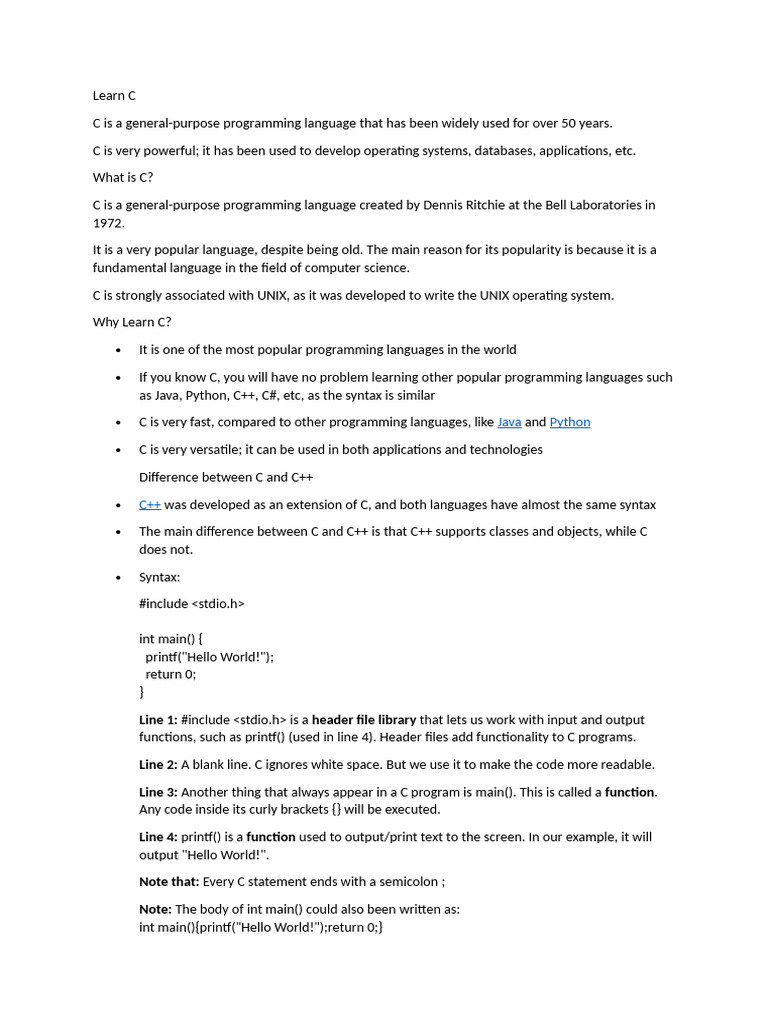 Learn C

C is a general-purpose programming language that has been widely used for over 50 years.

C is very powerful; it has been used to develop operating systems, databases, applications, etc.

What is C?

C is a general-purpose programming language created by Dennis Ritchie at the Bell Laboratories in 1972.

It is a very popular language, despite being old. The main reason for its popularity is because it is a fundamental language in the field of computer science.

C is strongly associated with UNIX, as it was developed to write the UNIX operating system.

Why Learn C?

- It is one of the most popular programming languages in the world
- If you know C, you will have no problem learning other popular programming languages such as Java, Python, C++, C#, etc, as the syntax is similar
- C is very fast, compared to other programming languages, like Java and Python
- C is very versatile; it can be used in both applications and technologies

Difference between C and C++

- C++ was developed as an extension of C, and both languages have almost the same syntax
- The main difference between C and C++ is that C++ supports classes and objects, while C does not.
- Syntax:

#include <stdio.h>

int main() {
  printf("Hello World!");
  return 0;
}

Line 1: #include <stdio.h> is a header file library that lets us work with input and output functions, such as printf() (used in line 4). Header files add functionality to C programs.

Line 2: A blank line. C ignores white space. But we use it to make the code more readable.

Line 3: Another thing that always appear in a C program is main(). This is called a function. Any code inside its curly brackets {} will be executed.

Line 4: printf() is a function used to output/print text to the screen. In our example, it will output "Hello World!".

Note that: Every C statement ends with a semicolon ;

Note: The body of int main() could also been written as:
int main(){printf("Hello World!");return 0;}